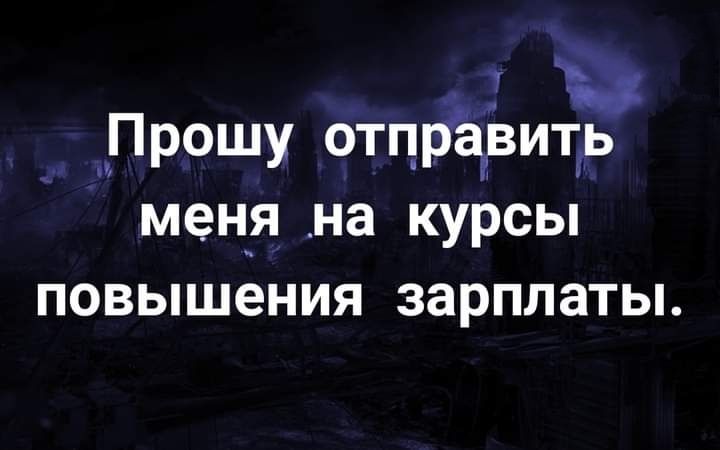 Прошу отправить меня на курсы повышения зарплаты.